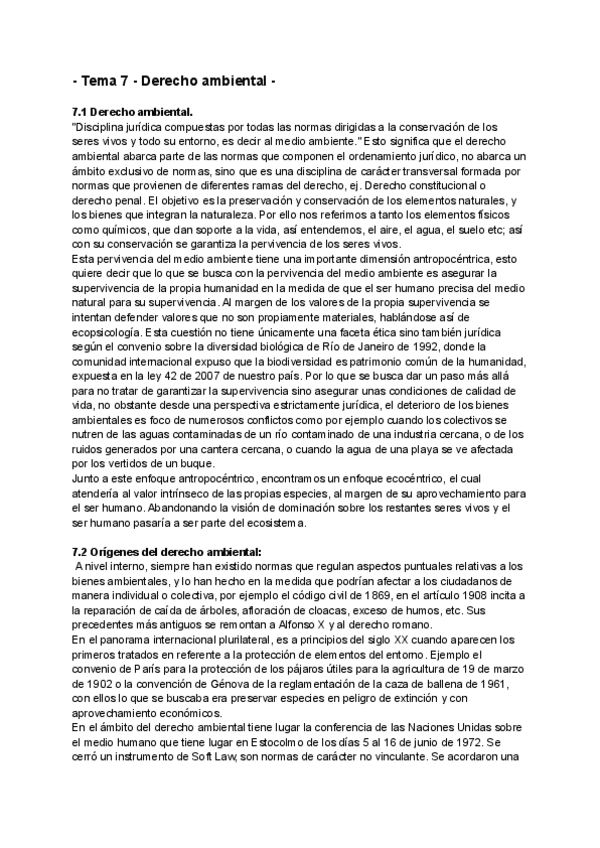 - Tema 7 - Derecho ambiental -

7.1 Derecho ambiental.
"Disciplina jurídica compuestas por todas las normas dirigidas a la conservación de los seres vivos y todo su entorno, es decir al medio ambiente." Esto significa que el derecho ambiental abarca parte de las normas que componen el ordenamiento jurídico, no abarca un ámbito exclusivo de normas, sino que es una disciplina de carácter transversal formada por normas que provienen de diferentes ramas del derecho, ej. Derecho constitucional o derecho penal. El objetivo es la preservación y conservación de los elementos naturales, y los bienes que integran la naturaleza. Por ello nos referimos a tanto los elementos físicos como químicos, que dan soporte a la vida, así entendemos, el aire, el agua, el suelo etc; así con su conservación se garantiza la pervivencia de los seres vivos.
Esta pervivencia del medio ambiente tiene una importante dimensión antropocéntrica, esto quiere decir que lo que se busca con la pervivencia del medio ambiente es asegurar la supervivencia de la propia humanidad en la medida de que el ser humano precisa del medio natural para su supervivencia. Al margen de los valores de la propia supervivencia se intentan defender valores que no son propiamente materiales, hablándose así de ecopsicología. Esta cuestión no tiene únicamente una faceta ética sino también jurídica según el convenio sobre la diversidad biológica de Río de Janeiro de 1992, donde la comunidad internacional expuso que la biodiversidad es patrimonio común de la humanidad, expuesta en la ley 42 de 2007 de nuestro país. Por lo que se busca dar un paso más allá para no tratar de garantizar la supervivencia sino asegurar unas condiciones de calidad de vida, no obstante desde una perspectiva estrictamente jurídica, el deterioro de los bienes ambientales es foco de numerosos conflictos como por ejemplo cuando los colectivos se nutren de las aguas contaminadas de un río contaminado de una industria cercana, o de los ruidos generados por una cantera cercana, o cuando la agua de una playa se ve afectada por los vertidos de un buque.
Junto a este enfoque antropocéntrico, encontramos un enfoque ecocéntrico, el cual atendería al valor intrínseco de las propias especies, al margen de su aprovechamiento para el ser humano. Abandonando la visión de dominación sobre los restantes seres vivos y el ser humano pasaría a ser parte del ecosistema.

7.2 Orígenes del derecho ambiental:
A nivel interno, siempre han existido normas que regulan aspectos puntuales relativas a los bienes ambientales, y lo han hecho en la medida que podrían afectar a los ciudadanos de manera individual o colectiva, por ejemplo el código civil de 1869, en el artículo 1908 incita a la reparación de caída de árboles, afloración de cloacas, exceso de humos, etc. Sus precedentes más antiguos se remontan a Alfonso X y al derecho romano.
En el panorama internacional plurilateral, es a principios del siglo XX cuando aparecen los primeros tratados en referente a la protección de elementos del entorno. Ejemplo el convenio de París para la protección de los pájaros útiles para la agricultura de 19 de marzo de 1902 o la convención de Génova de la reglamentación de la caza de ballena de 1961, con ellos lo que se buscaba era preservar especies en peligro de extinción y con aprovechamiento económicos.
En el ámbito del derecho ambiental tiene lugar la conferencia de las Naciones Unidas sobre el medio humano que tiene lugar en Estocolmo de los días 5 al 16 de junio de 1972. Se cerró un instrumento de Soft Law, son normas de carácter no vinculante. Se acordaron una